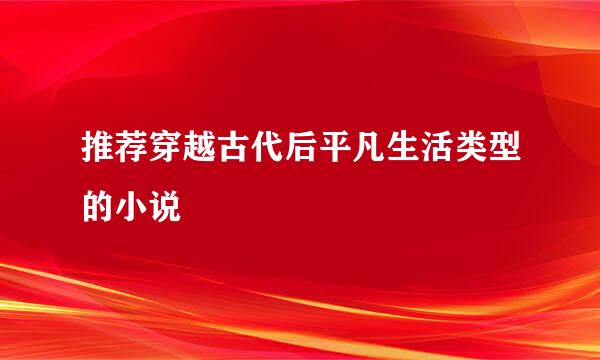 推荐穿越古代后平凡生活类型的小说